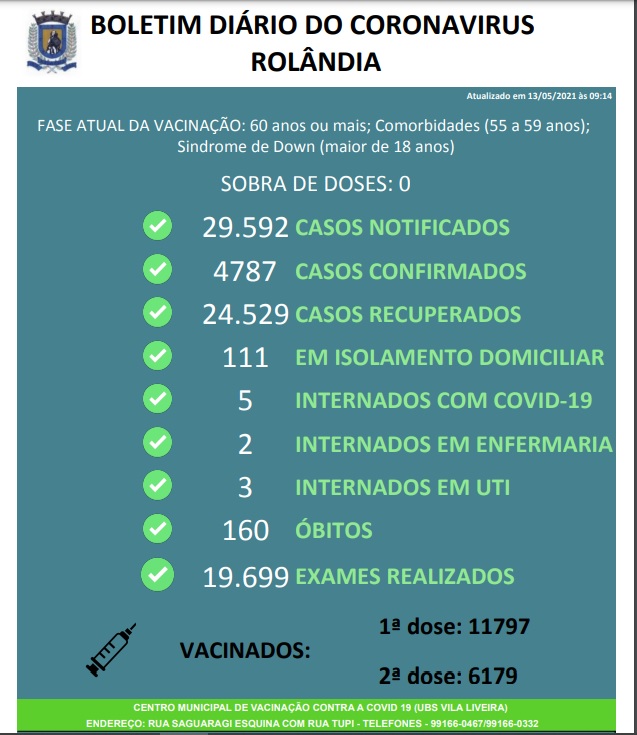 BOLETIM DIÁRIO DO CORONAVIRUS
ROLÂNDIA

Atualizado em 13/05/2021 às 09:14

FASE ATUAL DA VACINAÇÃO: 60 anos ou mais; Comorbidades (55 a 59 anos); Sindrome de Down (maior de 18 anos)

SOBRA DE DOSES: 0

29.592 CASOS NOTIFICADOS
4787 CASOS CONFIRMADOS
24.529 CASOS RECUPERADOS
111 EM ISOLAMENTO DOMICILIAR
5 INTERNADOS COM COVID-19
2 INTERNADOS EM ENFERMARIA
3 INTERNADOS EM UTI
160 ÓBITOS
19.699 EXAMES REALIZADOS

VACINADOS:
1ª dose: 11797
2ª dose: 6179

CENTRO MUNICIPAL DE VACINAÇÃO CONTRA A COVID 19 (UBS VILA LIVEIRA)
ENDEREÇO: RUA SAGUARAGI ESQUINA COM RUA TUPI - TELEFONES - 99166-0467/99166-0332